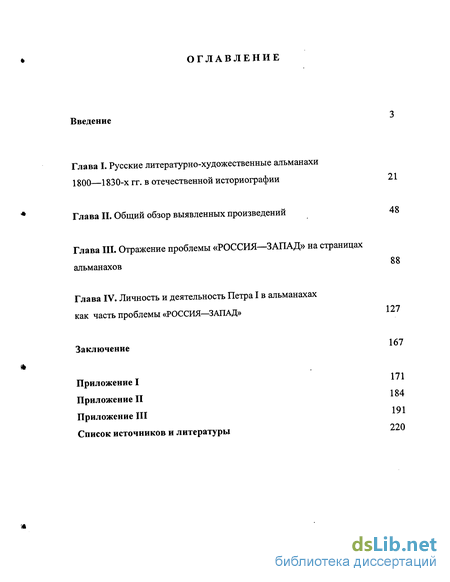 ОГЛАВЛЕНИЕ

Введение 3

Глава I. Русские литературно-художественные альманахи 1800—1830-х гг. в отечественной историографии 21

Глава II. Общий обзор выявленных произведений 48

Глава III. Отражение проблемы «РОССИЯ—ЗАПАД» на страницах альманахов 88

Глава IV. Личность и деятельность Петра I в альманахах как часть проблемы «РОССИЯ—ЗАПАД» 127

Заключение 167

Приложение I 171
Приложение II 184
Приложение III 191
Список источников и литературы 220

dsLib.net
библиотека диссертаций